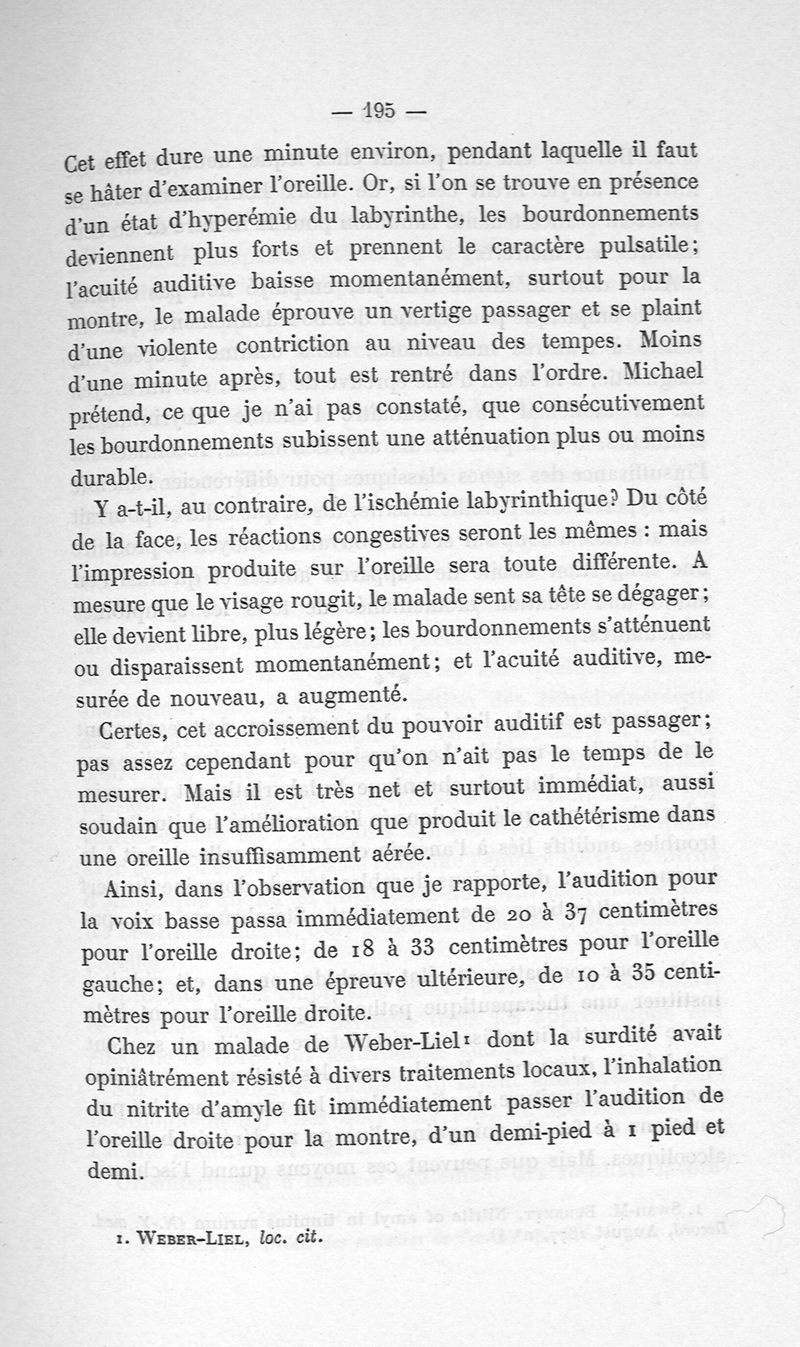 — 195 —

Cet effet dure une minute environ, pendant laquelle il faut se hâter d'examiner l'oreille. Or, si l'on se trouve en présence d'un état d'hyperémie du labyrinthe, les bourdonnements deviennent plus forts et prennent le caractère pulsatile; l'acuité auditive baisse momentanément, surtout pour la montre, le malade éprouve un vertige passager et se plaint d'une violente contriction au niveau des tempes. Moins d'une minute après, tout est rentré dans l'ordre. Michael prétend, ce que je n'ai pas constaté, que consécutivement les bourdonnements subissent une atténuation plus ou moins durable.

Y a-t-il, au contraire, de l'ischémie labyrinthique? Du côté de la face, les réactions congestives seront les mêmes : mais l'impression produite sur l'oreille sera toute différente. A mesure que le visage rougit, le malade sent sa tête se dégager; elle devient libre, plus légère; les bourdonnements s'atténuent ou disparaissent momentanément; et l'acuité auditive, mesurée de nouveau, a augmenté.

Certes, cet accroissement du pouvoir auditif est passager; pas assez cependant pour qu'on n'ait pas le temps de le mesurer. Mais il est très net et surtout immédiat, aussi soudain que l'amélioration que produit le cathétérisme dans une oreille insuffisamment aérée.

Ainsi, dans l'observation que je rapporte, l'audition pour la voix basse passa immédiatement de 20 à 37 centimètres pour l'oreille droite; de 18 à 33 centimètres pour l'oreille gauche; et, dans une épreuve ultérieure, de 10 à 35 centimètres pour l'oreille droite.

Chez un malade de Weber-Liel¹ dont la surdité avait opiniâtrément résisté à divers traitements locaux, l'inhalation du nitrite d'amyle fit immédiatement passer l'audition de l'oreille droite pour la montre, d'un demi-pied à 1 pied et demi.

1. Weber-Liel, loc. cit.